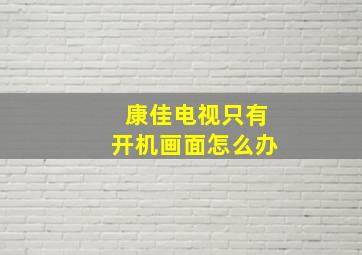 康佳电视只有
开机画面怎么办